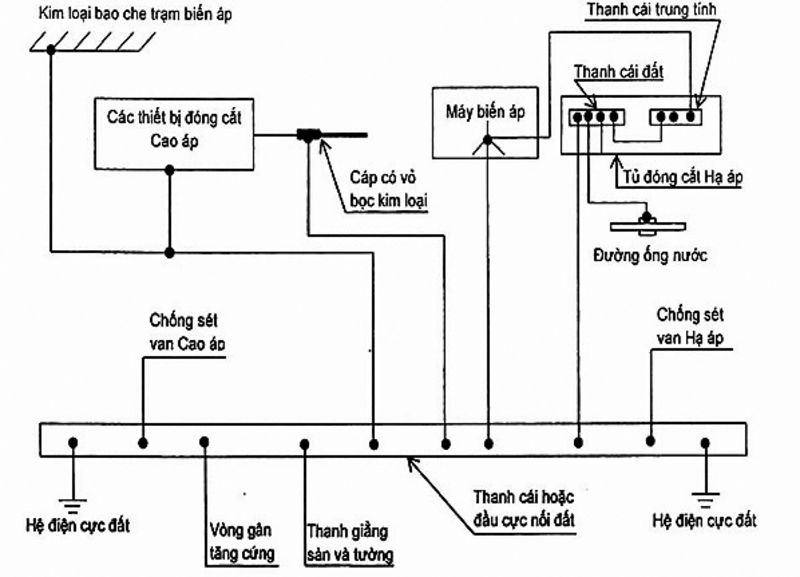 Kim loại bao che trạm biến áp

Thanh cái trung tính

Thanh cái đất

Các thiết bị đóng cắt Cao áp

Máy biến áp

Cáp có vỏ bọc kim loại

Tủ đóng cắt Hạ áp

Đường ống nước

Chống sét van Cao áp

Chống sét van Hạ áp

Hệ điện cực đất

Vòng gân tăng cứng

Thanh giằng sàn và tường

Thanh cái hoặc đầu cực nối đất

Hệ điện cực đất